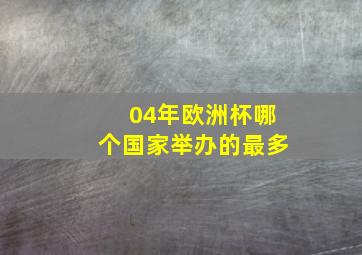 04年欧洲杯哪个国家举办的最多